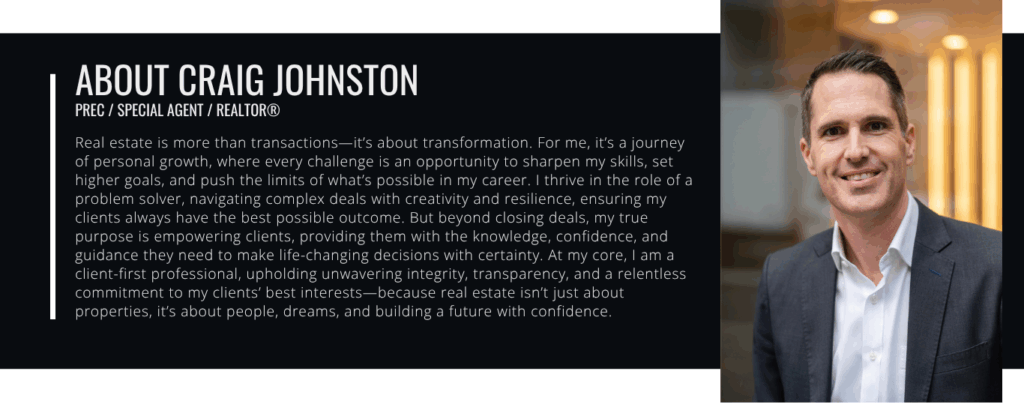 ABOUT CRAIG JOHNSTON
PREC / SPECIAL AGENT / REALTOR®

Real estate is more than transactions—it's about transformation. For me, it's a journey of personal growth, where every challenge is an opportunity to sharpen my skills, set higher goals, and push the limits of what's possible in my career. I thrive in the role of a problem solver, navigating complex deals with creativity and resilience, ensuring my clients always have the best possible outcome. But beyond closing deals, my true purpose is empowering clients, providing them with the knowledge, confidence, and guidance they need to make life-changing decisions with certainty. At my core, I am a client-first professional, upholding unwavering integrity, transparency, and a relentless commitment to my clients' best interests—because real estate isn't just about properties, it's about people, dreams, and building a future with confidence.